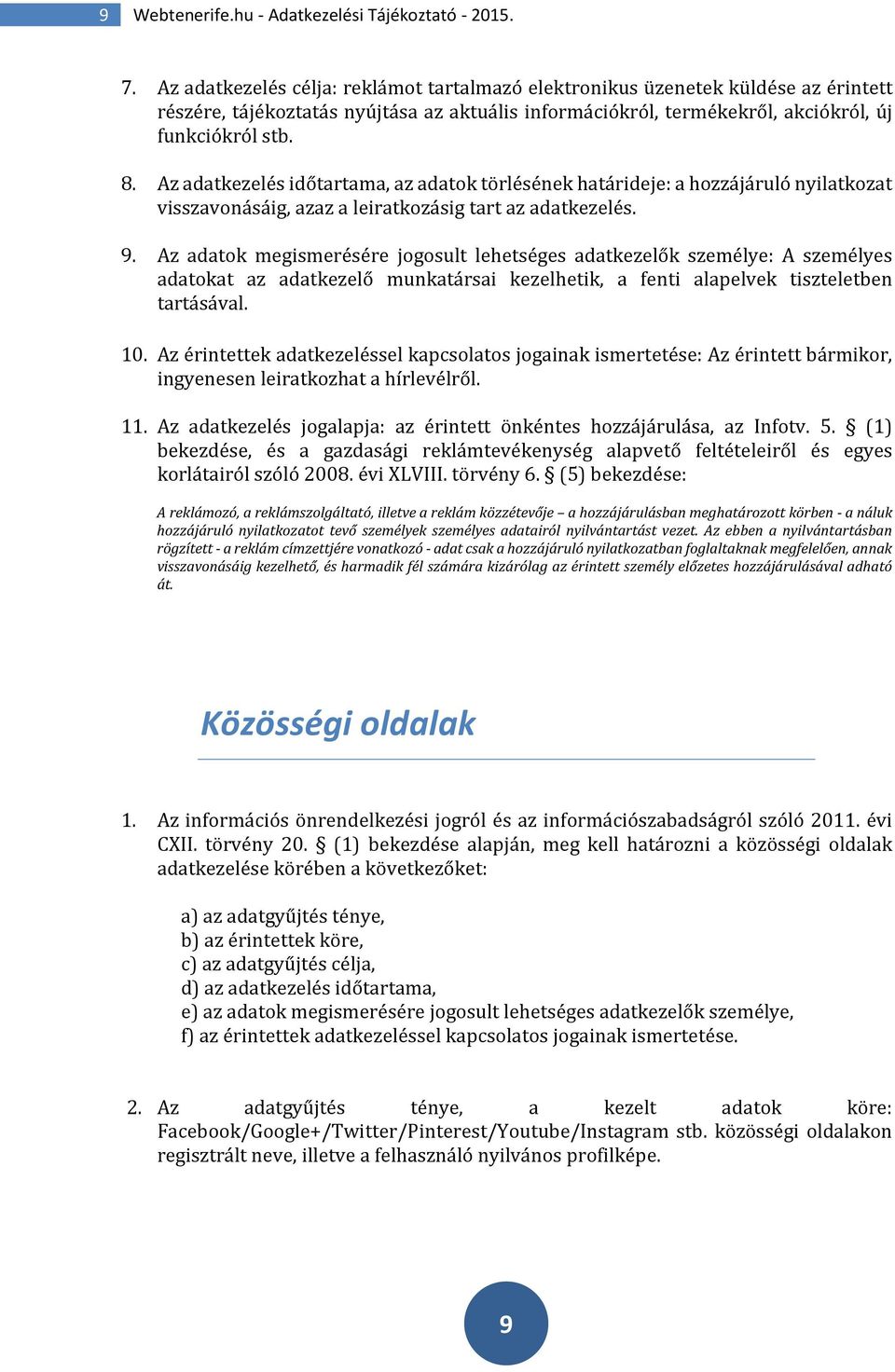 9 Webtenerife.hu - Adatkezelési Tájékoztató - 2015.

7. Az adatkezelés célja: reklámot tartalmazó elektronikus üzenetek küldése az érintett részére, tájékoztatás nyújtása az aktuális információkról, termékekről, akciókról, új funkciókról stb.

8. Az adatkezelés időtartama, az adatok törlésének határideje: a hozzájáruló nyilatkozat visszavonásáig, azaz a leiratkozásig tart az adatkezelés.

9. Az adatok megismerésére jogosult lehetséges adatkezelők személye: A személyes adatokat az adatkezelő munkatársai kezelhetik, a fenti alapelvek tiszteletben tartásával.

10. Az érintettek adatkezeléssel kapcsolatos jogainak ismertetése: Az érintett bármikor, ingyenesen leiratkozhat a hírlevélről.

11. Az adatkezelés jogalapja: az érintett önkéntes hozzájárulása, az Infotv. 5. § (1) bekezdése, és a gazdasági reklámtevékenység alapvető feltételeiről és egyes korlátairól szóló 2008. évi XLVIII. törvény 6. § (5) bekezdése:

A reklámozó, a reklámszolgáltató, illetve a reklám közzétevője – a hozzájárulásban meghatározott körben - a náluk hozzájáruló nyilatkozatot tevő személyek személyes adatairól nyilvántartást vezet. Az ebben a nyilvántartásban rögzített - a reklám címzettjére vonatkozó - adat csak a hozzájáruló nyilatkozatban foglaltaknak megfelelően, annak visszavonásáig kezelhető, és harmadik fél számára kizárólag az érintett személy előzetes hozzájárulásával adható át.

Közösségi oldalak

1. Az információs önrendelkezési jogról és az információszabadságról szóló 2011. évi CXII. törvény 20. § (1) bekezdése alapján, meg kell határozni a közösségi oldalak adatkezelése körében a következőket:

a) az adatgyűjtés ténye,
b) az érintettek köre,
c) az adatgyűjtés célja,
d) az adatkezelés időtartama,
e) az adatok megismerésére jogosult lehetséges adatkezelők személye,
f) az érintettek adatkezeléssel kapcsolatos jogainak ismertetése.

2. Az adatgyűjtés ténye, a kezelt adatok köre: Facebook/Google+/Twitter/Pinterest/Youtube/Instagram stb. közösségi oldalakon regisztrált neve, illetve a felhasználó nyilvános profilképe.

9